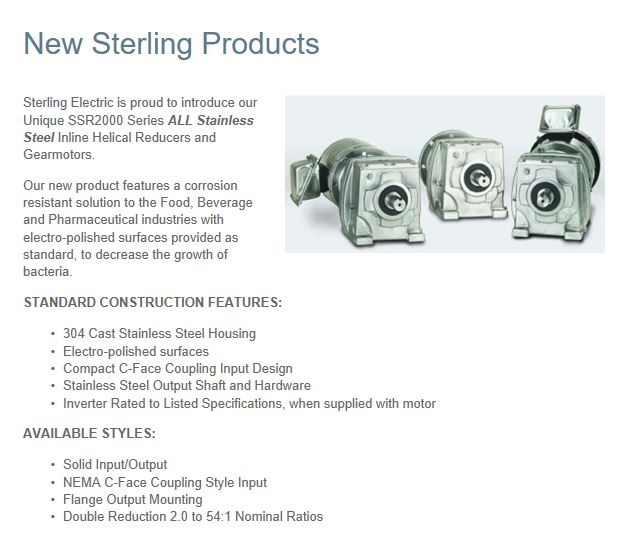 New Sterling Products

Sterling Electric is proud to introduce our Unique SSR2000 Series ALL Stainless Steel Inline Helical Reducers and Gearmotors.

Our new product features a corrosion resistant solution to the Food, Beverage and Pharmaceutical industries with electro-polished surfaces provided as standard, to decrease the growth of bacteria.

STANDARD CONSTRUCTION FEATURES:

• 304 Cast Stainless Steel Housing
• Electro-polished surfaces
• Compact C-Face Coupling Input Design
• Stainless Steel Output Shaft and Hardware
• Inverter Rated to Listed Specifications, when supplied with motor

AVAILABLE STYLES:

• Solid Input/Output
• NEMA C-Face Coupling Style Input
• Flange Output Mounting
• Double Reduction 2.0 to 54:1 Nominal Ratios